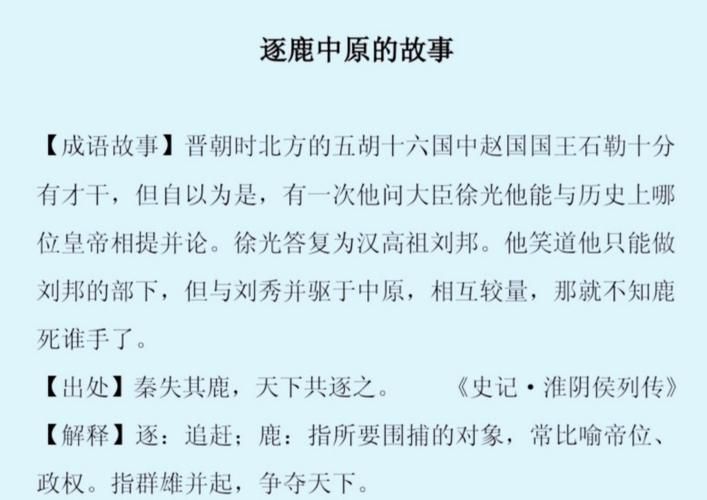 逐鹿中原的故事

【成语故事】晋朝时北方的五胡十六国中赵国国王石勒十分有才干，但自以为是，有一次他问大臣徐光他能与历史上哪位皇帝相提并论。徐光答复为汉高祖刘邦。他笑道他只能做刘邦的部下，但与刘秀并驱于中原，相互较量，那就不知鹿死谁手了。

【出处】秦失其鹿，天下共逐之。 《史记·淮阴侯列传》

【解释】逐：追赶；鹿：指所要围捕的对象，常比喻帝位、政权。指群雄并起，争夺天下。